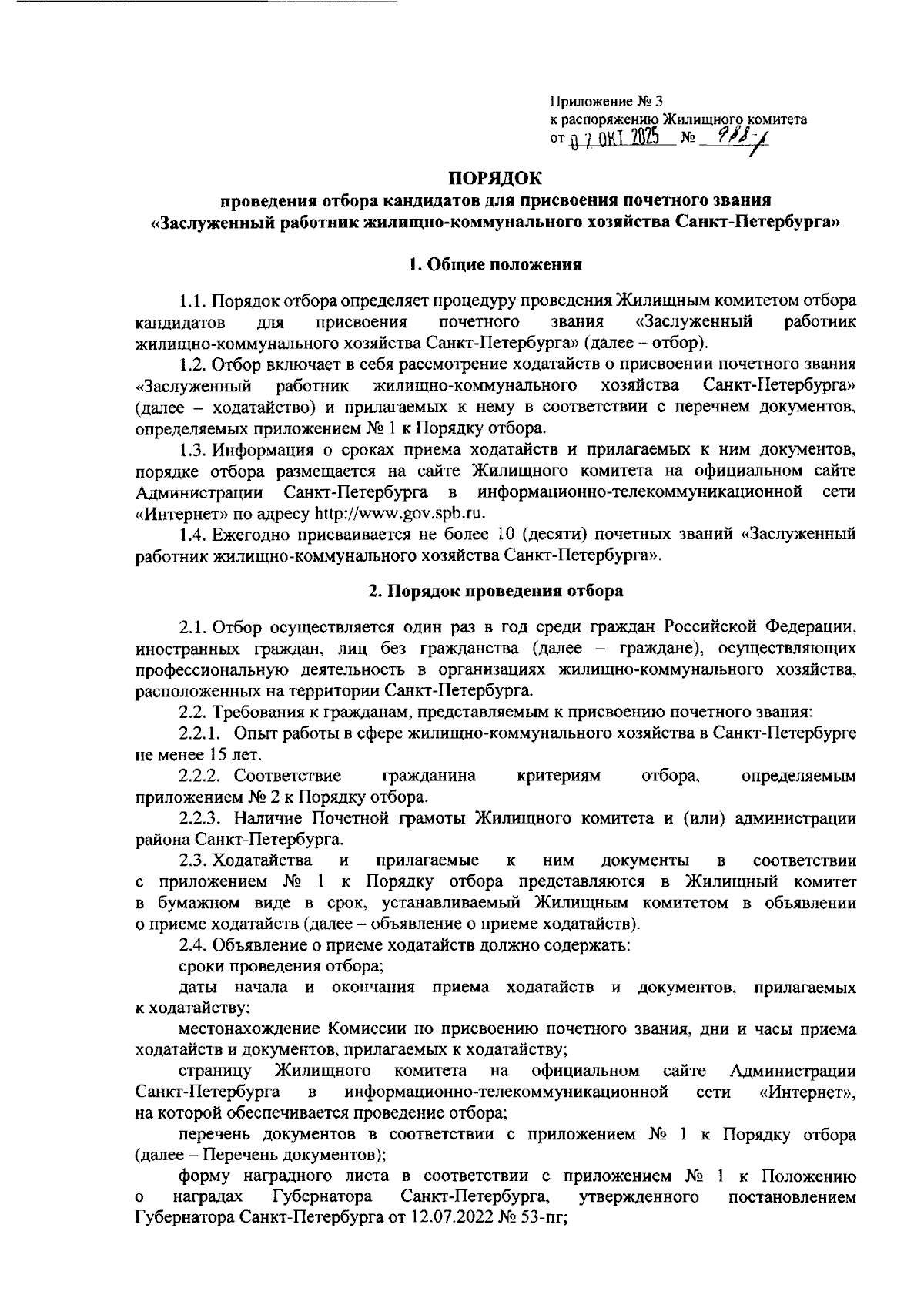 Приложение № 3
к распоряжению Жилищного комитета
от 07 ОКТ 2025 № 988-р

ПОРЯДОК
проведения отбора кандидатов для присвоения почетного звания
«Заслуженный работник жилищно-коммунального хозяйства Санкт-Петербурга»

1. Общие положения

1.1. Порядок отбора определяет процедуру проведения Жилищным комитетом отбора кандидатов для присвоения почетного звания «Заслуженный работник жилищно-коммунального хозяйства Санкт-Петербурга» (далее – отбор).

1.2. Отбор включает в себя рассмотрение ходатайств о присвоении почетного звания «Заслуженный работник жилищно-коммунального хозяйства Санкт-Петербурга» (далее – ходатайство) и прилагаемых к нему в соответствии с перечнем документов, определяемых приложением № 1 к Порядку отбора.

1.3. Информация о сроках приема ходатайств и прилагаемых к ним документов, порядке отбора размещается на сайте Жилищного комитета на официальном сайте Администрации Санкт-Петербурга в информационно-телекоммуникационной сети «Интернет» по адресу http://www.gov.spb.ru.

1.4. Ежегодно присваивается не более 10 (десяти) почетных званий «Заслуженный работник жилищно-коммунального хозяйства Санкт-Петербурга».

2. Порядок проведения отбора

2.1. Отбор осуществляется один раз в год среди граждан Российской Федерации, иностранных граждан, лиц без гражданства (далее – граждане), осуществляющих профессиональную деятельность в организациях жилищно-коммунального хозяйства, расположенных на территории Санкт-Петербурга.

2.2. Требования к гражданам, представляемым к присвоению почетного звания:

2.2.1. Опыт работы в сфере жилищно-коммунального хозяйства в Санкт-Петербурге не менее 15 лет.

2.2.2. Соответствие гражданина критериям отбора, определяемым приложением № 2 к Порядку отбора.

2.2.3. Наличие Почетной грамоты Жилищного комитета и (или) администрации района Санкт-Петербурга.

2.3. Ходатайства и прилагаемые к ним документы в соответствии с приложением № 1 к Порядку отбора представляются в Жилищный комитет в бумажном виде в срок, устанавливаемый Жилищным комитетом в объявлении о приеме ходатайств (далее – объявление о приеме ходатайств).

2.4. Объявление о приеме ходатайств должно содержать:

сроки проведения отбора;

даты начала и окончания приема ходатайств и документов, прилагаемых к ходатайству;

местонахождение Комиссии по присвоению почетного звания, дни и часы приема ходатайств и документов, прилагаемых к ходатайству;

страницу Жилищного комитета на официальном сайте Администрации Санкт-Петербурга в информационно-телекоммуникационной сети «Интернет», на которой обеспечивается проведение отбора;

перечень документов в соответствии с приложением № 1 к Порядку отбора (далее – Перечень документов);

форму наградного листа в соответствии с приложением № 1 к Положению о наградах Губернатора Санкт-Петербурга, утвержденного постановлением Губернатора Санкт-Петербурга от 12.07.2022 № 53-пг;